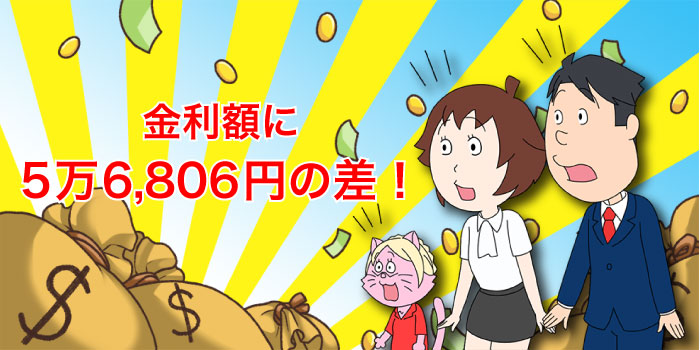 金利額に
5万6,806円の差！

$

$